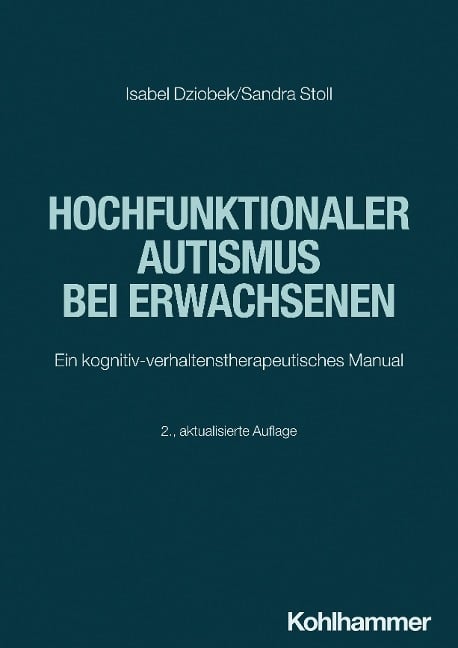 Isabel Dziobek/Sandra Stoll

HOCHFUNKTIONALER AUTISMUS BEI ERWACHSENEN

Ein kognitiv-verhaltenstherapeutisches Manual

2., aktualisierte Auflage

Kohlhammer